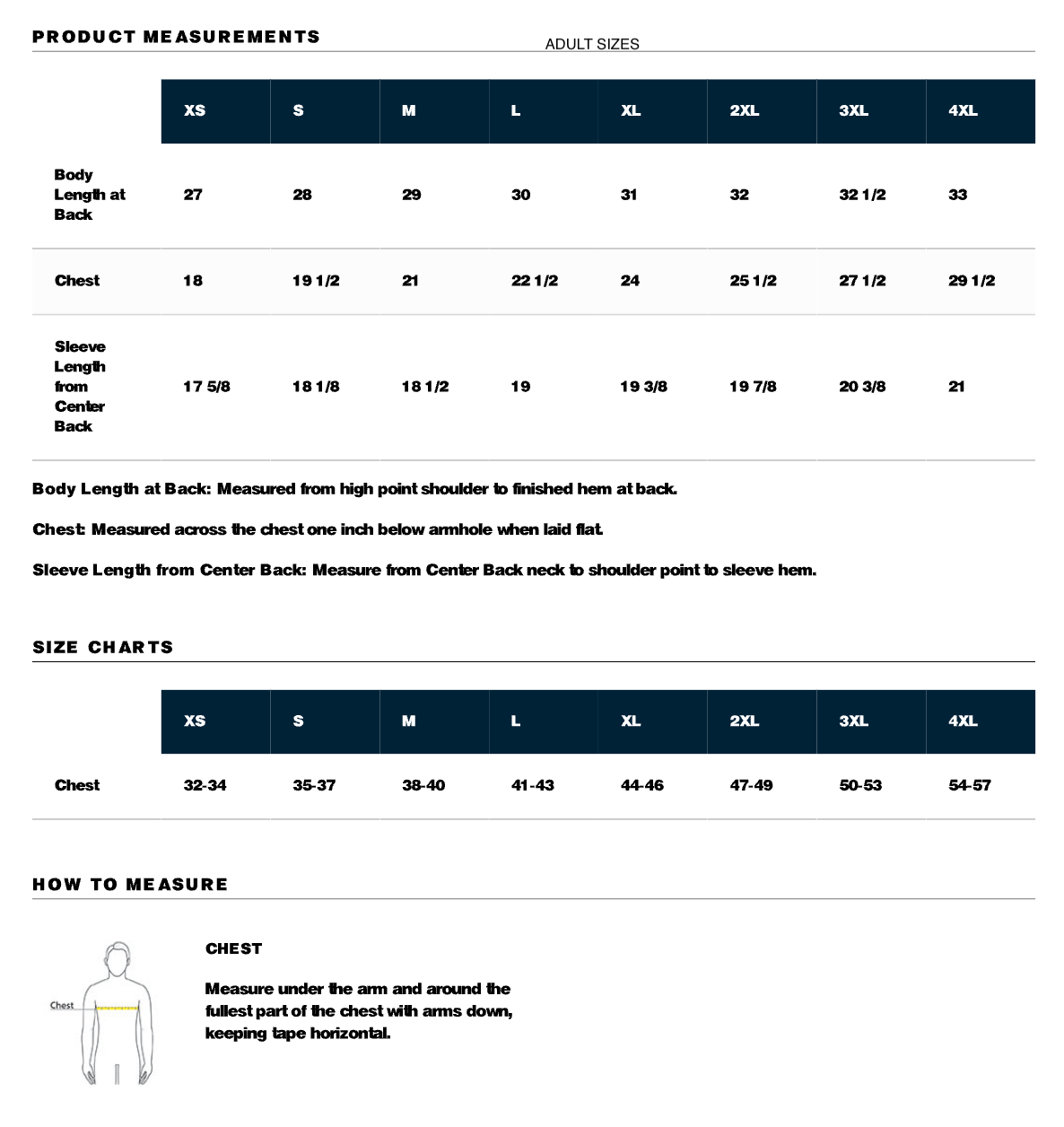 PRODUCT MEASUREMENTS

ADULT SIZES

|  | XS | S | M | L | XL | 2XL | 3XL | 4XL |
|---|---|---|---|---|---|---|---|---|
| Body Length at Back | 27 | 28 | 29 | 30 | 31 | 32 | 32 1/2 | 33 |
| Chest | 18 | 19 1/2 | 21 | 22 1/2 | 24 | 25 1/2 | 27 1/2 | 29 1/2 |
| Sleeve Length from Center Back | 17 5/8 | 18 1/8 | 18 1/2 | 19 | 19 3/8 | 19 7/8 | 20 3/8 | 21 |

Body Length at Back: Measured from high point shoulder to finished hem at back.

Chest: Measured across the chest one inch below armhole when laid flat.

Sleeve Length from Center Back: Measure from Center Back neck to shoulder point to sleeve hem.

SIZE CHARTS

|  | XS | S | M | L | XL | 2XL | 3XL | 4XL |
|---|---|---|---|---|---|---|---|---|
| Chest | 32-34 | 35-37 | 38-40 | 41-43 | 44-46 | 47-49 | 50-53 | 54-57 |

HOW TO MEASURE

Chest

CHEST

Measure under the arm and around the fullest part of the chest with arms down, keeping tape horizontal.